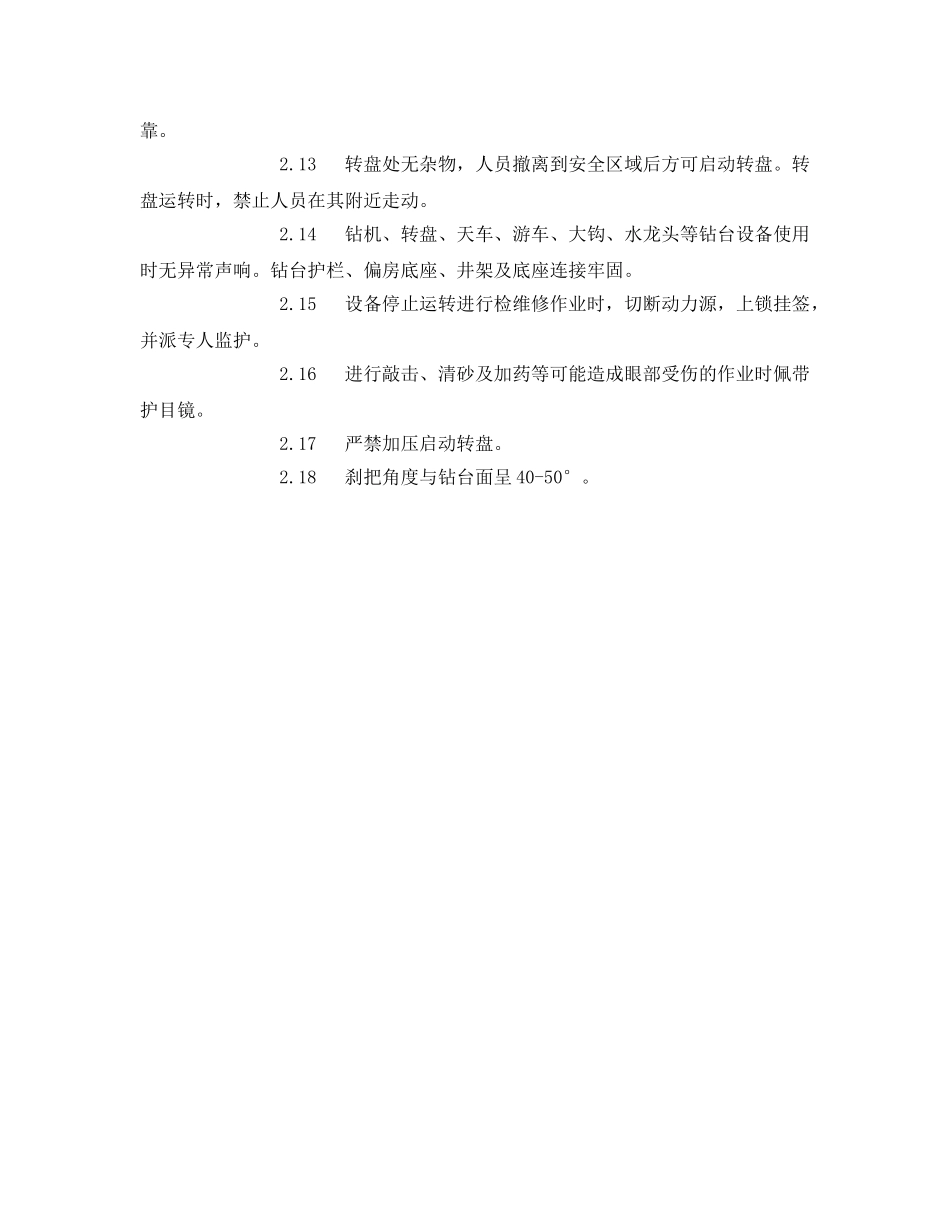 靠。

2.13　转盘处无杂物，人员撤离到安全区域后方可启动转盘。转盘运转时，禁止人员在其附近走动。

2.14　钻机、转盘、天车、游车、大钩、水龙头等钻台设备使用时无异常声响。钻台护栏、偏房底座、井架及底座连接牢固。

2.15　设备停止运转进行检维修作业时，切断动力源，上锁挂签，并派专人监护。

2.16　进行敲击、清砂及加药等可能造成眼部受伤的作业时佩带护目镜。

2.17　严禁加压启动转盘。

2.18　刹把角度与钻台面呈 40-50°。